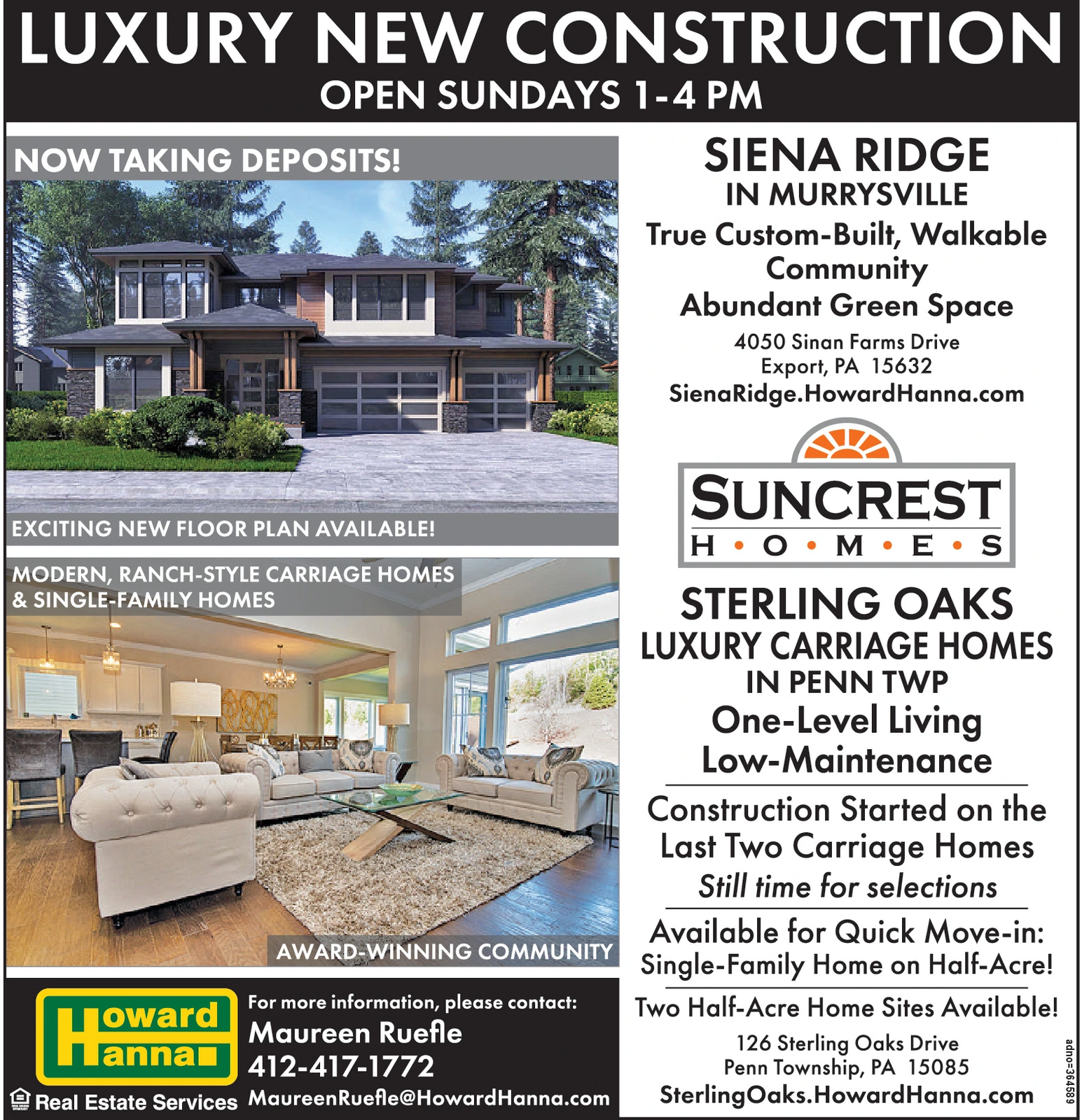 LUXURY NEW CONSTRUCTION
OPEN SUNDAYS 1-4 PM

NOW TAKING DEPOSITS!

EXCITING NEW FLOOR PLAN AVAILABLE!

MODERN, RANCH-STYLE CARRIAGE HOMES
& SINGLE-FAMILY HOMES

AWARD-WINNING COMMUNITY

Howard
Hanna
Real Estate Services

For more information, please contact:
Maureen Ruefle
412-417-1772
MaureenRuefle@HowardHanna.com

SIENA RIDGE
IN MURRYSVILLE
True Custom-Built, Walkable Community
Abundant Green Space
4050 Sinan Farms Drive
Export, PA 15632
SienaRidge.HowardHanna.com

SUNCREST
H • O • M • E • S

STERLING OAKS
LUXURY CARRIAGE HOMES
IN PENN TWP
One-Level Living
Low-Maintenance

Construction Started on the Last Two Carriage Homes
Still time for selections

Available for Quick Move-in:
Single-Family Home on Half-Acre!

Two Half-Acre Home Sites Available!
126 Sterling Oaks Drive
Penn Township, PA 15085
SterlingOaks.HowardHanna.com

adno=364589